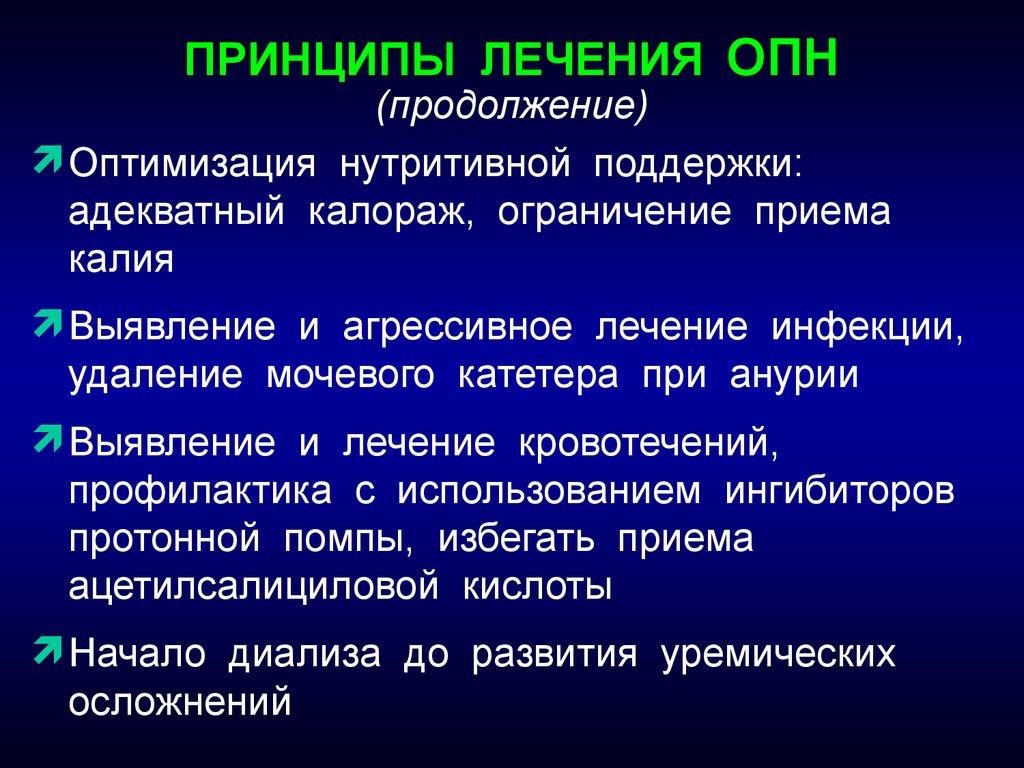 ПРИНЦИПЫ ЛЕЧЕНИЯ ОПН
(продолжение)

Оптимизация нутритивной поддержки: адекватный калораж, ограничение приема калия

Выявление и агрессивное лечение инфекции, удаление мочевого катетера при анурии

Выявление и лечение кровотечений, профилактика с использованием ингибиторов протонной помпы, избегать приема ацетилсалициловой кислоты

Начало диализа до развития уремических осложнений